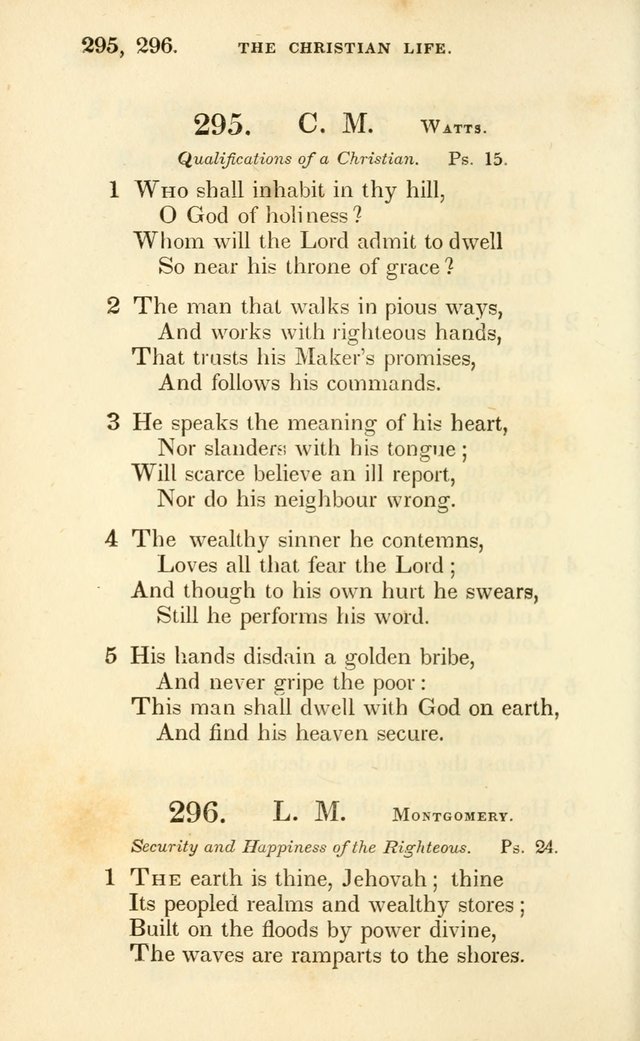 295, 296. THE CHRISTIAN LIFE.

295. C. M. Watts.

Qualifications of a Christian. Ps. 15.

1 Who shall inhabit in thy hill,
O God of holiness?
Whom will the Lord admit to dwell
So near his throne of grace?

2 The man that walks in pious ways,
And works with righteous hands,
That trusts his Maker's promises,
And follows his commands.

3 He speaks the meaning of his heart,
Nor slanders with his tongue;
Will scarce believe an ill report,
Nor do his neighbour wrong.

4 The wealthy sinner he contemns,
Loves all that fear the Lord;
And though to his own hurt he swears,
Still he performs his word.

5 His hands disdain a golden bribe,
And never gripe the poor:
This man shall dwell with God on earth,
And find his heaven secure.

296. L. M. Montgomery.

Security and Happiness of the Righteous. Ps. 24.

1 The earth is thine, Jehovah; thine
Its peopled realms and wealthy stores;
Built on the floods by power divine,
The waves are ramparts to the shores.